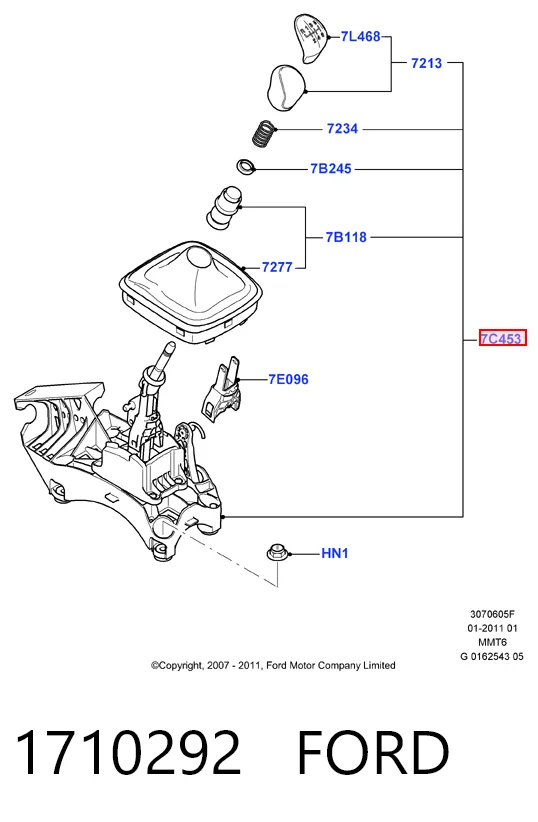 7L468
7213
7234
7B245
7B118
7277
7C453
7E096
HN1

3070605F
01-2011 01
MMT6
G 0162543 05

©Copyright, 2007 - 2011, Ford Motor Company Limited

1710292 FORD